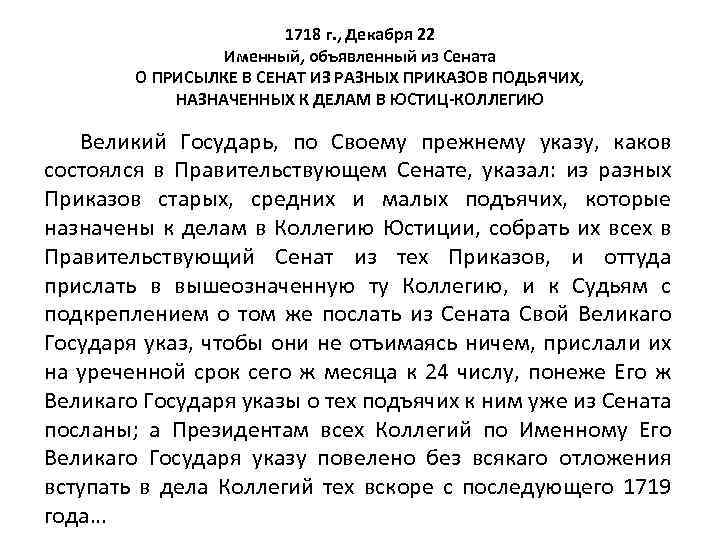 1718 г., Декабря 22
Именный, объявленный из Сената
О ПРИСЫЛКЕ В СЕНАТ ИЗ РАЗНЫХ ПРИКАЗОВ ПОДЬЯЧИХ, НАЗНАЧЕННЫХ К ДЕЛАМ В ЮСТИЦ-КОЛЛЕГИЮ

Великий Государь, по Своему прежнему указу, каков состоялся в Правительствующем Сенате, указал: из разных Приказов старых, средних и малых подъячих, которые назначены к делам в Коллегию Юстиции, собрать их всех в Правительствующий Сенат из тех Приказов, и оттуда прислать в вышеозначенную ту Коллегию, и к Судьям с подкреплением о том же послать из Сената Свой Великаго Государя указ, чтобы они не отъимаясь ничем, прислали их на уреченной срок сего ж месяца к 24 числу, понеже Его ж Великаго Государя указы о тех подъячих к ним уже из Сената посланы; а Президентам всех Коллегий по Именному Его Великаго Государя указу повелено без всякаго отложения вступать в дела Коллегий тех вскоре с последующего 1719 года…